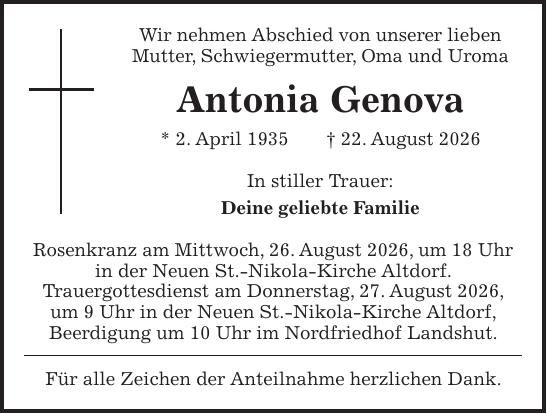 Wir nehmen Abschied von unserer lieben Mutter, Schwiegermutter, Oma und Uroma

Antonia Genova

* 2. April 1935 † 22. August 2026

In stiller Trauer:

Deine geliebte Familie

Rosenkranz am Mittwoch, 26. August 2026, um 18 Uhr in der Neuen St.-Nikola-Kirche Altdorf. Trauergottesdienst am Donnerstag, 27. August 2026, um 9 Uhr in der Neuen St.-Nikola-Kirche Altdorf, Beerdigung um 10 Uhr im Nordfriedhof Landshut.

Für alle Zeichen der Anteilnahme herzlichen Dank.